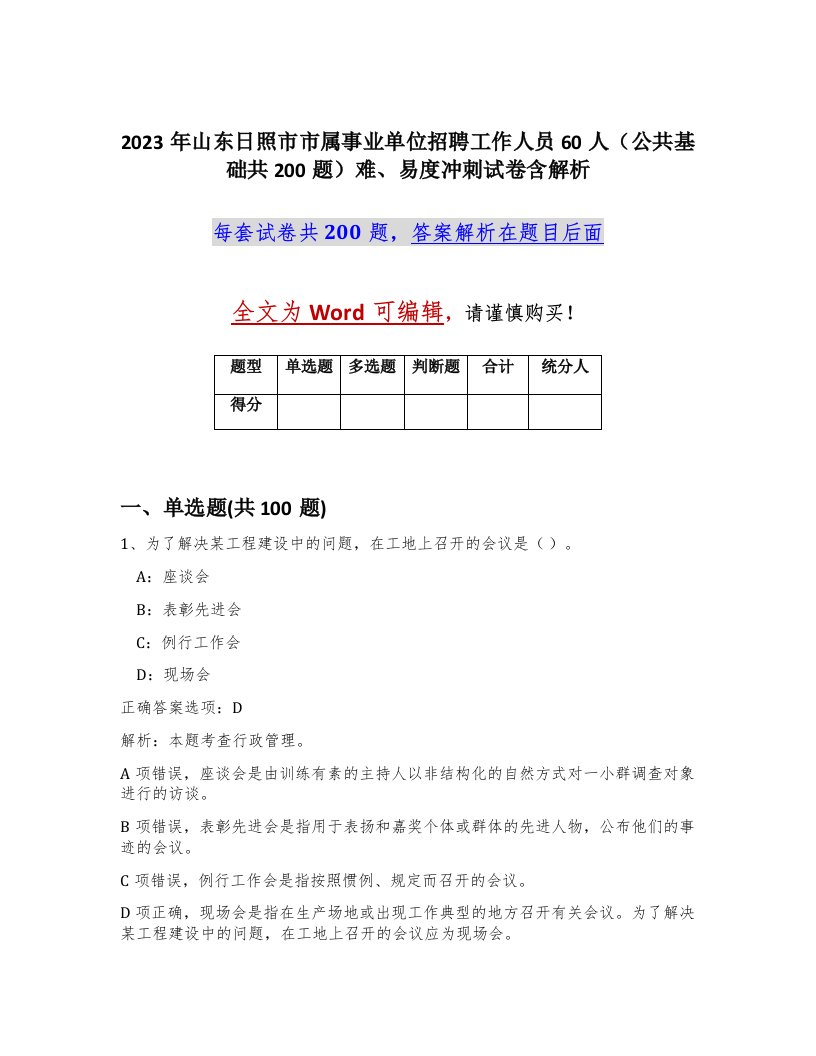 2023 年山东日照市市属事业单位招聘工作人员 60 人（公共基础共 200 题）难、易度冲刺试卷含解析

每套试卷共 200 题，答案解析在题目后面

全文为 Word 可编辑，请谨慎购买！

| 题型 | 单选题 | 多选题 | 判断题 | 合计 | 统分人 |
|---|---|---|---|---|---|
| 得分 | | | | | |

一、单选题(共 100 题)

1、为了解决某工程建设中的问题，在工地上召开的会议是（ ）。

A：座谈会

B：表彰先进会

C：例行工作会

D：现场会

正确答案选项：D

解析：本题考查行政管理。

A 项错误，座谈会是由训练有素的主持人以非结构化的自然方式对一小群调查对象进行的访谈。

B 项错误，表彰先进会是指用于表扬和嘉奖个体或群体的先进人物，公布他们的事迹的会议。

C 项错误，例行工作会是指按照惯例、规定而召开的会议。

D 项正确，现场会是指在生产场地或出现工作典型的地方召开有关会议。为了解决某工程建设中的问题，在工地上召开的会议应为现场会。